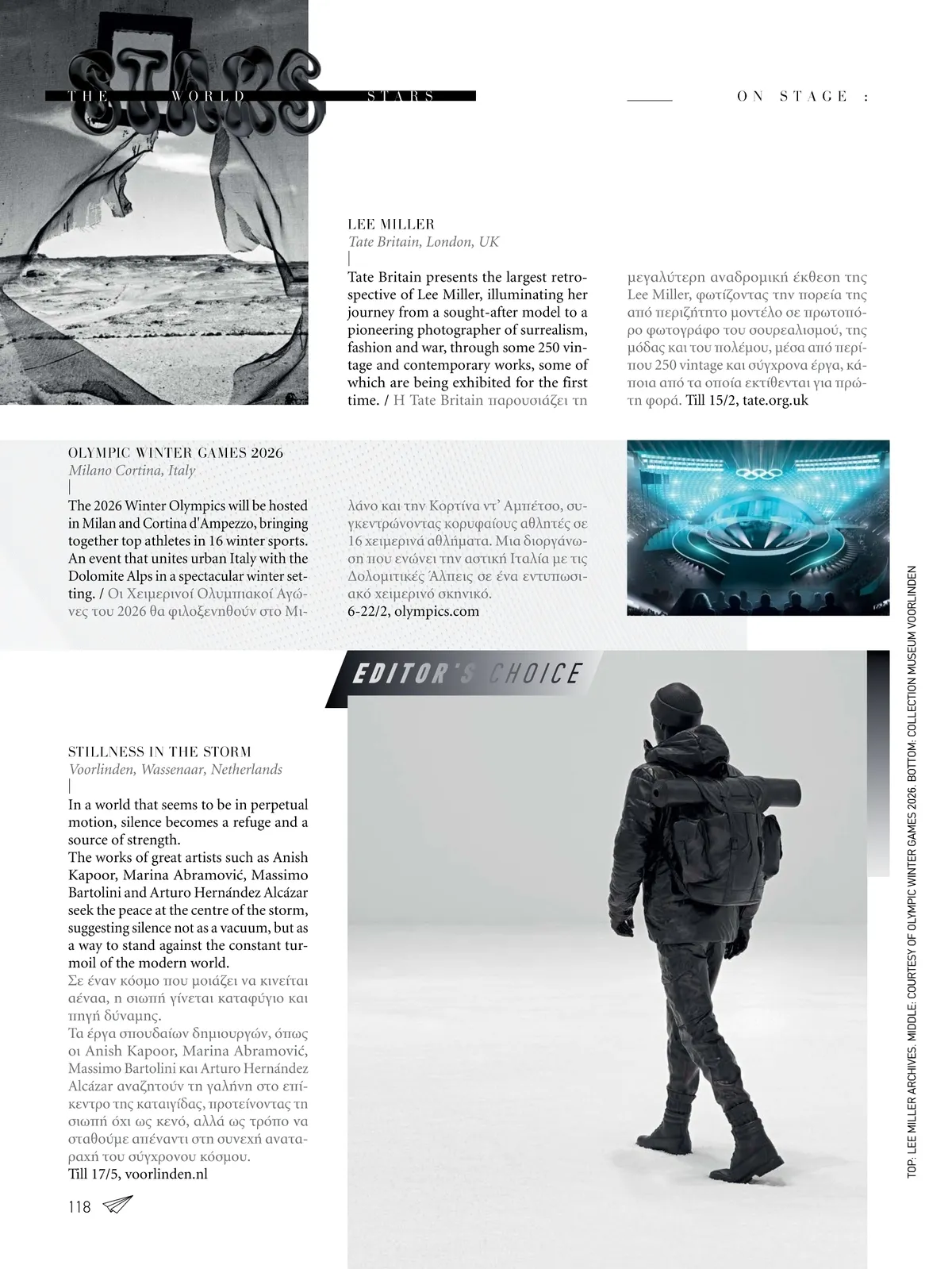 STARS

THE WORLD STARS

ON STAGE :

LEE MILLER
Tate Britain, London, UK
|
Tate Britain presents the largest retrospective of Lee Miller, illuminating her journey from a sought-after model to a pioneering photographer of surrealism, fashion and war, through some 250 vintage and contemporary works, some of which are being exhibited for the first time. / Η Tate Britain παρουσιάζει τη μεγαλύτερη αναδρομική έκθεση της Lee Miller, φωτίζοντας την πορεία της από περιζήτητο μοντέλο σε πρωτοπόρο φωτογράφο του σουρεαλισμού, της μόδας και του πολέμου, μέσα από περίπου 250 vintage και σύγχρονα έργα, κάποια από τα οποία εκτίθενται για πρώτη φορά. Till 15/2, tate.org.uk

OLYMPIC WINTER GAMES 2026
Milano Cortina, Italy
|
The 2026 Winter Olympics will be hosted in Milan and Cortina d'Ampezzo, bringing together top athletes in 16 winter sports. An event that unites urban Italy with the Dolomite Alps in a spectacular winter setting. / Οι Χειμερινοί Ολυμπιακοί Αγώνες του 2026 θα φιλοξενηθούν στο Μιλάνο και την Κορτίνα ντ' Αμπέτσο, συγκεντρώνοντας κορυφαίους αθλητές σε 16 χειμερινά αθλήματα. Μια διοργάνωση που ενώνει την αστική Ιταλία με τις Δολομιτικές Άλπεις σε ένα εντυπωσιακό χειμερινό σκηνικό.
6-22/2, olympics.com

EDITOR'S CHOICE

STILLNESS IN THE STORM
Voorlinden, Wassenaar, Netherlands
|
In a world that seems to be in perpetual motion, silence becomes a refuge and a source of strength.
The works of great artists such as Anish Kapoor, Marina Abramović, Massimo Bartolini and Arturo Hernández Alcázar seek the peace at the centre of the storm, suggesting silence not as a vacuum, but as a way to stand against the constant turmoil of the modern world.
Σε έναν κόσμο που μοιάζει να κινείται αέναα, η σιωπή γίνεται καταφύγιο και πηγή δύναμης.
Τα έργα σπουδαίων δημιουργών, όπως οι Anish Kapoor, Marina Abramović, Massimo Bartolini και Arturo Hernández Alcázar αναζητούν τη γαλήνη στο επίκεντρο της καταιγίδας, προτείνοντας τη σιωπή όχι ως κενό, αλλά ως τρόπο να σταθούμε απέναντι στη συνεχή αναταραχή του σύγχρονου κόσμου.
Till 17/5, voorlinden.nl

118

TOP: LEE MILLER ARCHIVES. MIDDLE: COURTESY OF OLYMPIC WINTER GAMES 2026. BOTTOM: COLLECTION MUSEUM VOORLINDEN